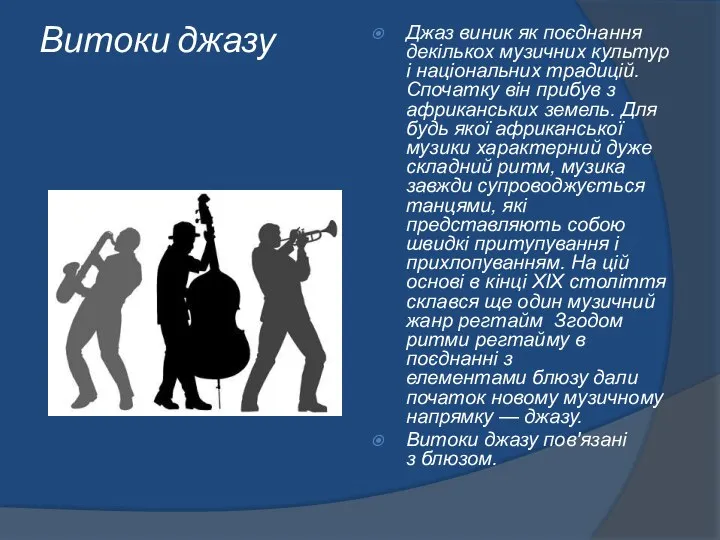 Витоки джазу

Джаз виник як поєднання декількох музичних культур і національних традицій. Спочатку він прибув з африканських земель. Для будь якої африканської музики характерний дуже складний ритм, музика завжди супроводжується танцями, які представляють собою швидкі притупування і прихлопуванням. На цій основі в кінці XIX століття склався ще один музичний жанр регтайм Згодом ритми регтайму в поєднанні з елементами блюзу дали початок новому музичному напрямку — джазу.

Витоки джазу пов'язані з блюзом.